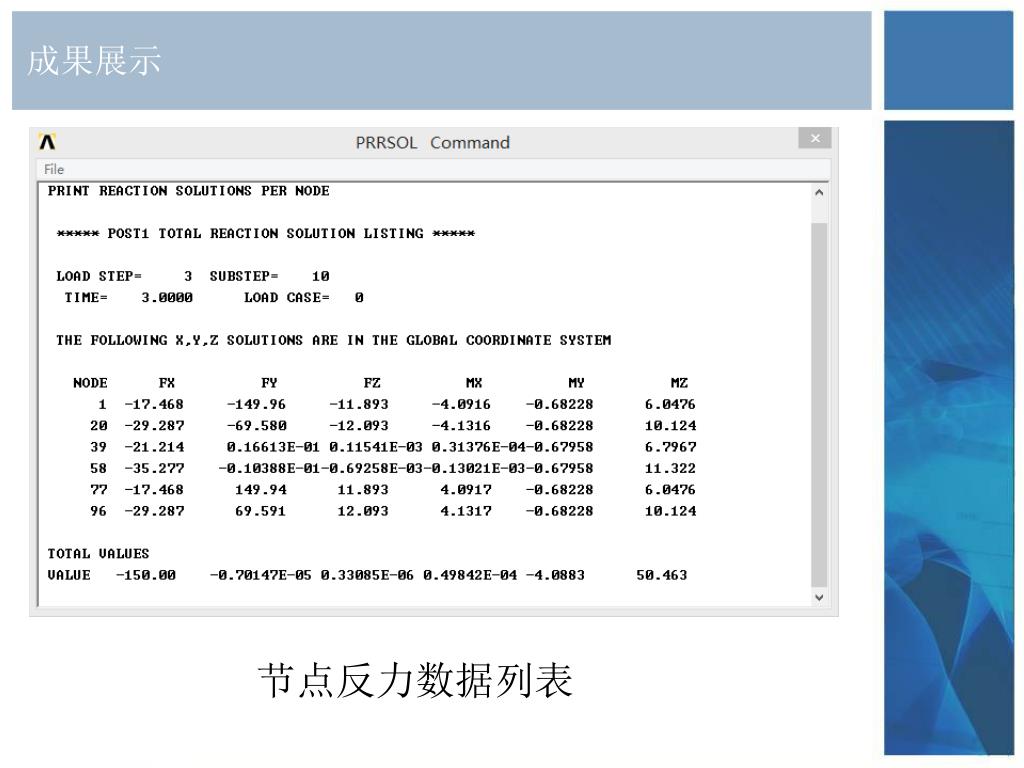 成果展示

PRRSOL Command
File

PRINT REACTION SOLUTIONS PER NODE

***** POST1 TOTAL REACTION SOLUTION LISTING *****

LOAD STEP= 3 SUBSTEP= 10
TIME= 3.0000 LOAD CASE= 0

THE FOLLOWING X,Y,Z SOLUTIONS ARE IN THE GLOBAL COORDINATE SYSTEM

| NODE | FX | FY | FZ | MX | MY | MZ |
|---|---|---|---|---|---|---|
| 1 | -17.468 | -149.96 | -11.893 | -4.0916 | -0.68228 | 6.0476 |
| 20 | -29.287 | -69.580 | -12.093 | -4.1316 | -0.68228 | 10.124 |
| 39 | -21.214 | 0.16613E-01 | 0.11541E-03 | 0.31376E-04 | -0.67958 | 6.7967 |
| 58 | -35.277 | -0.10388E-01 | -0.69258E-03 | -0.13021E-03 | -0.67958 | 11.322 |
| 77 | -17.468 | 149.94 | 11.893 | 4.0917 | -0.68228 | 6.0476 |
| 96 | -29.287 | 69.591 | 12.093 | 4.1317 | -0.68228 | 10.124 |

TOTAL VALUES
VALUE -150.00 -0.70147E-05 0.33085E-06 0.49842E-04 -4.0883 50.463

节点反力数据列表